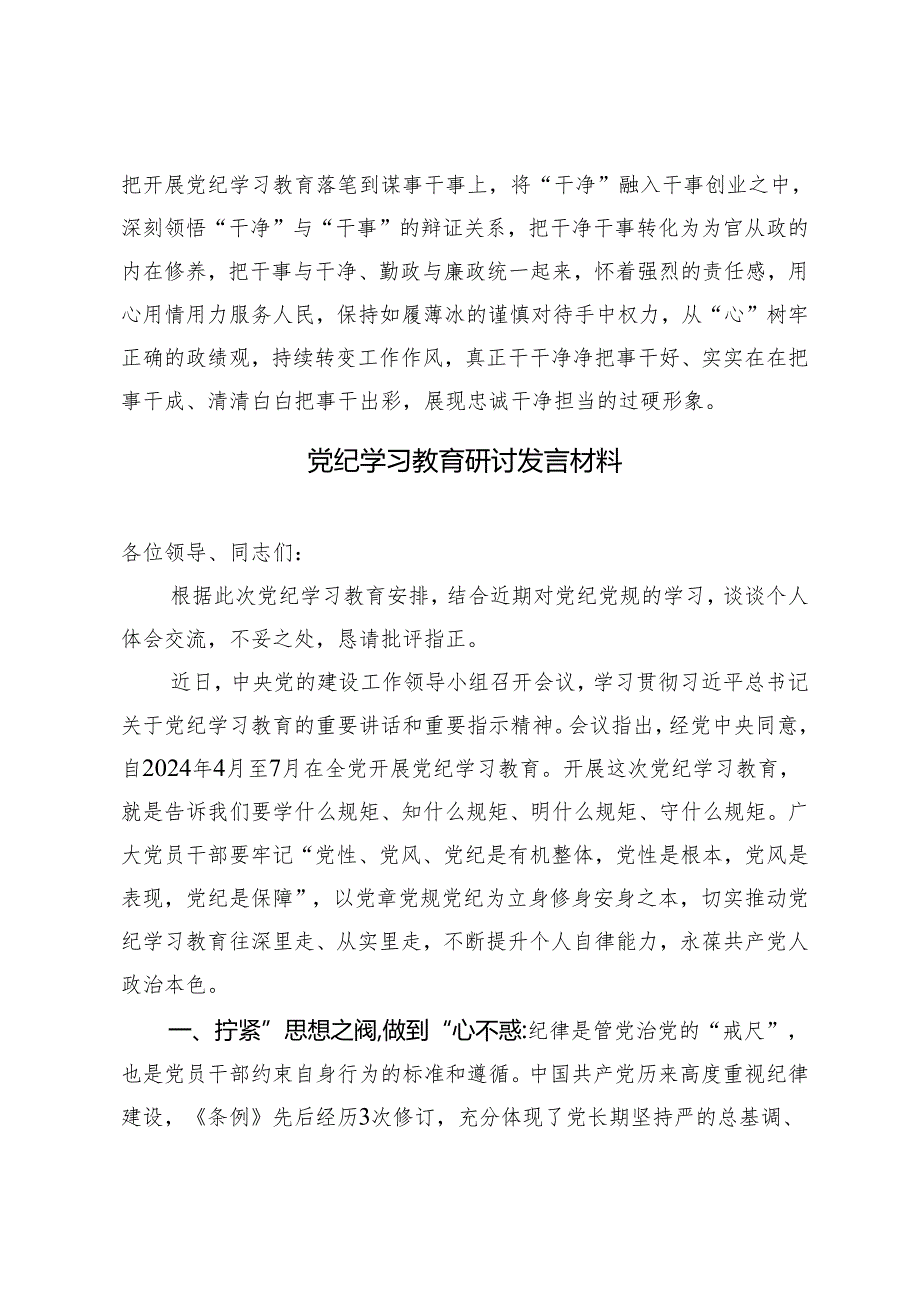 把开展党纪学习教育落笔到谋事干事上，将“干净”融入干事创业之中，深刻领悟“干净”与“干事”的辩证关系，把干净干事转化为为官从政的内在修养，把干事与干净、勤政与廉政统一起来，怀着强烈的责任感，用心用情用力服务人民，保持如履薄冰的谨慎对待手中权力，从“心”树牢正确的政绩观，持续转变工作作风，真正干干净净把事干好、实实在在把事干成、清清白白把事干出彩，展现忠诚干净担当的过硬形象。

党纪学习教育研讨发言材料

各位领导、同志们：

根据此次党纪学习教育安排，结合近期对党纪党规的学习，谈谈个人体会交流，不妥之处，恳请批评指正。

近日，中央党的建设工作领导小组召开会议，学习贯彻习近平总书记关于党纪学习教育的重要讲话和重要指示精神。会议指出，经党中央同意，自2024年4月至7月在全党开展党纪学习教育。开展这次党纪学习教育，就是告诉我们要学什么规矩、知什么规矩、明什么规矩、守什么规矩。广大党员干部要牢记“党性、党风、党纪是有机整体，党性是根本，党风是表现，党纪是保障”，以党章党规党纪为立身修身安身之本，切实推动党纪学习教育往深里走、从实里走，不断提升个人自律能力，永葆共产党人政治本色。

一、拧紧”思想之阀,做到“心不惑:纪律是管党治党的“戒尺”，也是党员干部约束自身行为的标准和遵循。中国共产党历来高度重视纪律建设，《条例》先后经历3次修订，充分体现了党长期坚持严的总基调、